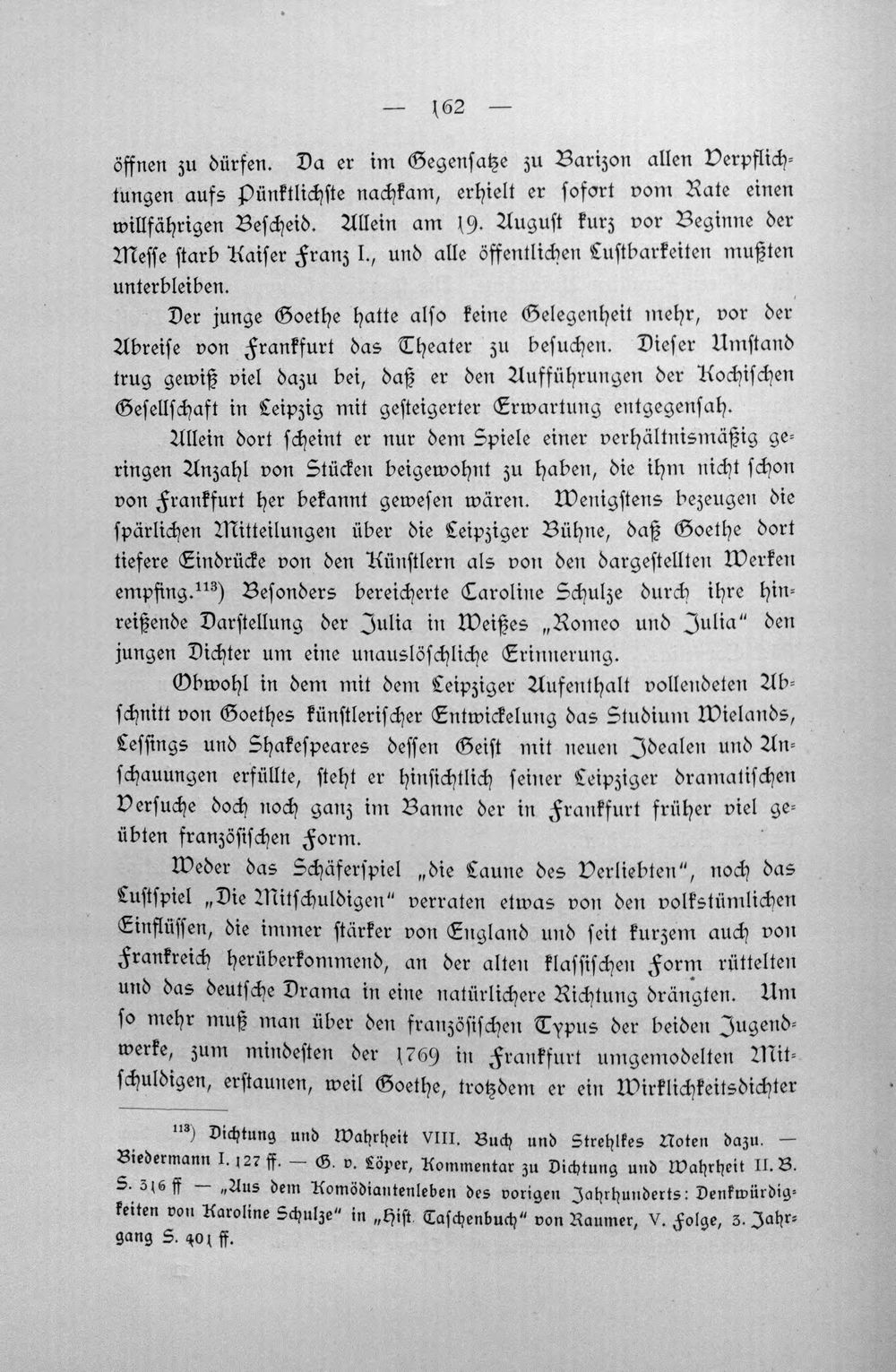 — 162 —

öffnen zu dürfen. Da er im Gegensatze zu Barizon allen Verpflichtungen aufs Pünktlichste nachkam, erhielt er sofort vom Rate einen willfährigen Bescheid. Allein am 19. August kurz vor Beginne der Messe starb Kaiser Franz I., und alle öffentlichen Lustbarkeiten mußten unterbleiben.

Der junge Goethe hatte also keine Gelegenheit mehr, vor der Abreise von Frankfurt das Theater zu besuchen. Dieser Umstand trug gewiß viel dazu bei, daß er den Aufführungen der Kochischen Gesellschaft in Leipzig mit gesteigerter Erwartung entgegensah.

Allein dort scheint er nur dem Spiele einer verhältnismäßig geringen Anzahl von Stücken beigewohnt zu haben, die ihm nicht schon von Frankfurt her bekannt gewesen wären. Wenigstens bezeugen die spärlichen Mitteilungen über die Leipziger Bühne, daß Goethe dort tiefere Eindrücke von den Künstlern als von den dargestellten Werken empfing.$^{113}$) Besonders bereicherte Caroline Schulze durch ihre hinreißende Darstellung der Julia in Weißes „Romeo und Julia" den jungen Dichter um eine unauslöschliche Erinnerung.

Obwohl in dem mit dem Leipziger Aufenthalt vollendeten Abschnitt von Goethes künstlerischer Entwickelung das Studium Wielands, Lessings und Shakespeares dessen Geist mit neuen Idealen und Anschauungen erfüllte, steht er hinsichtlich seiner Leipziger dramatischen Versuche doch noch ganz im Banne der in Frankfurt früher viel geübten französischen Form.

Weder das Schäferspiel „die Laune des Verliebten", noch das Lustspiel „Die Mitschuldigen" verraten etwas von den volkstümlichen Einflüssen, die immer stärker von England und seit kurzem auch von Frankreich herüberkommend, an der alten klassischen Form rüttelten und das deutsche Drama in eine natürlichere Richtung drängten. Um so mehr muß man über den französischen Typus der beiden Jugendwerke, zum mindesten der 1769 in Frankfurt umgemodelten Mitschuldigen, erstaunen, weil Goethe, trotzdem er ein Wirklichkeitsdichter

$^{113}$) Dichtung und Wahrheit VIII. Buch und Strehlkes Noten dazu. — Biedermann I. 127 ff. — G. v. Löper, Kommentar zu Dichtung und Wahrheit II. B. S. 316 ff — „Aus dem Komödiantenleben des vorigen Jahrhunderts: Denkwürdigkeiten von Karoline Schulze" in „Hist. Taschenbuch" von Raumer, V. Folge, 3. Jahrgang S. 401 ff.